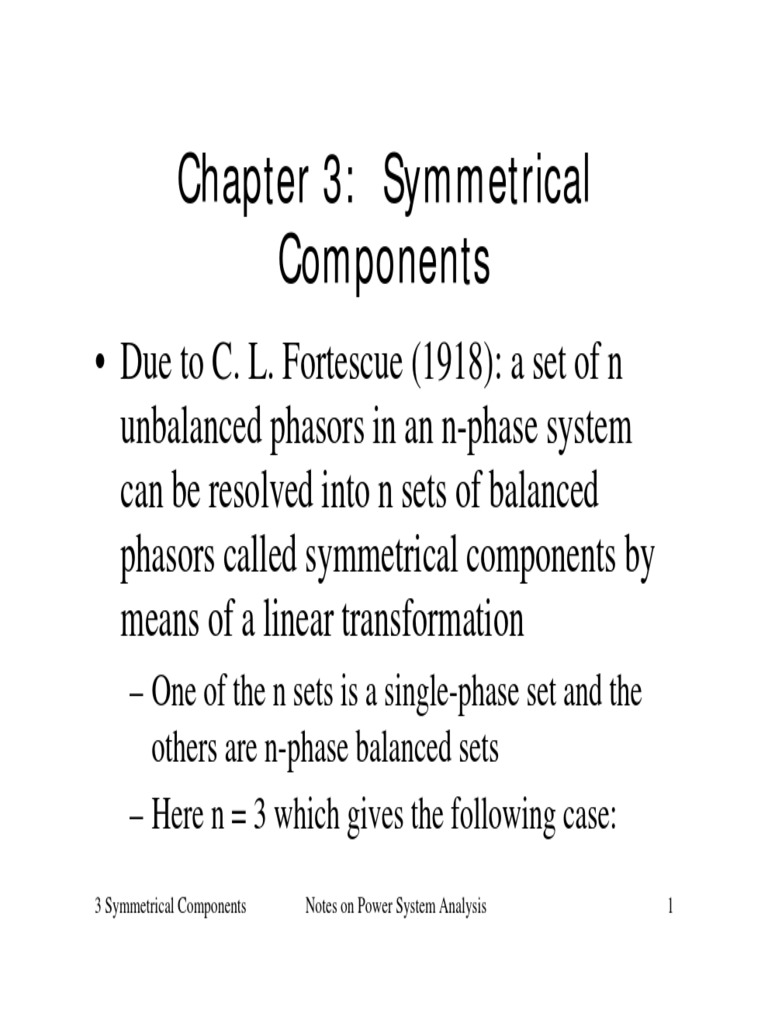 Chapter 3: Symmetrical Components

• Due to C. L. Fortescue (1918): a set of n unbalanced phasors in an n-phase system can be resolved into n sets of balanced phasors called symmetrical components by means of a linear transformation

– One of the n sets is a single-phase set and the others are n-phase balanced sets

– Here n = 3 which gives the following case:

3 Symmetrical Components Notes on Power System Analysis 1